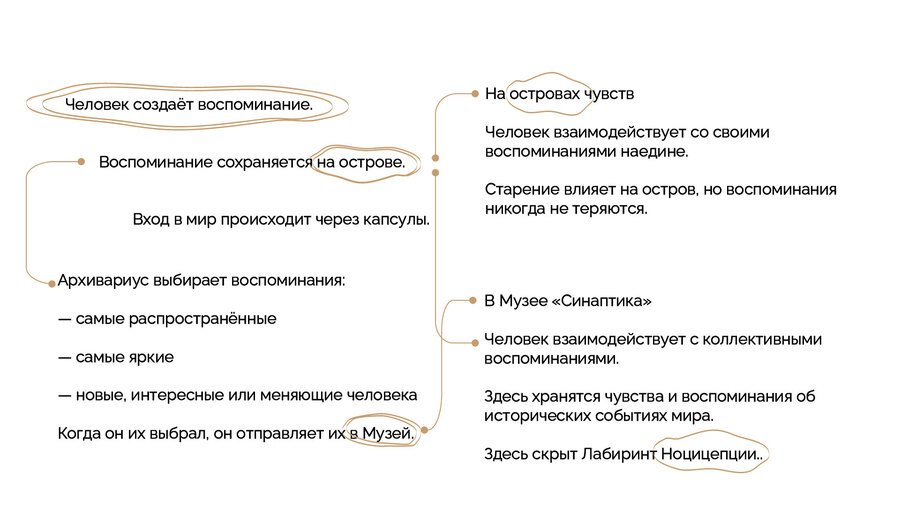 Человек создаёт воспоминание.

Воспоминание сохраняется на острове.

Вход в мир происходит через капсулы.

Архивариус выбирает воспоминания:

— самые распространённые

— самые яркие

— новые, интересные или меняющие человека

Когда он их выбрал, он отправляет их в Музей.

На островах чувств

Человек взаимодействует со своими воспоминаниями наедине.

Старение влияет на остров, но воспоминания никогда не теряются.

В Музее «Синаптика»

Человек взаимодействует с коллективными воспоминаниями.

Здесь хранятся чувства и воспоминания об исторических событиях мира.

Здесь скрыт Лабиринт Ноцицепции..